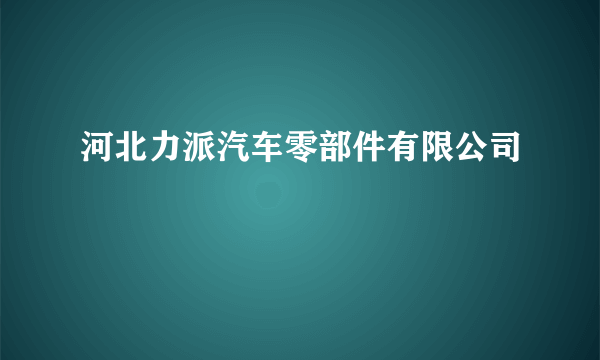 河北力派汽车零部件有限公司